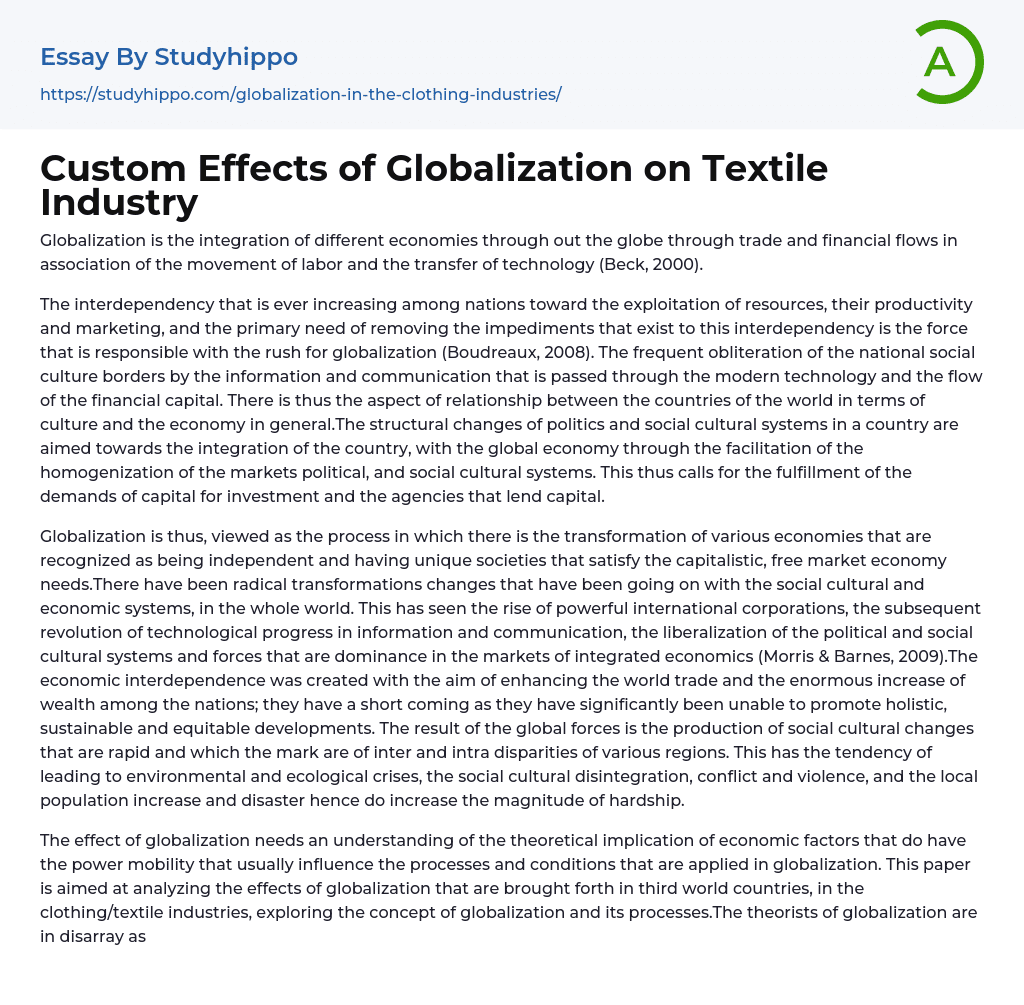 Essay By Studyhippo
https://studyhippo.com/globalization-in-the-clothing-industries/

A

Custom Effects of Globalization on Textile Industry

Globalization is the integration of different economies through out the globe through trade and financial flows in association of the movement of labor and the transfer of technology (Beck, 2000).

The interdependency that is ever increasing among nations toward the exploitation of resources, their productivity and marketing, and the primary need of removing the impediments that exist to this interdependency is the force that is responsible with the rush for globalization (Boudreaux, 2008). The frequent obliteration of the national social culture borders by the information and communication that is passed through the modern technology and the flow of the financial capital. There is thus the aspect of relationship between the countries of the world in terms of culture and the economy in general.The structural changes of politics and social cultural systems in a country are aimed towards the integration of the country, with the global economy through the facilitation of the homogenization of the markets political, and social cultural systems. This thus calls for the fulfillment of the demands of capital for investment and the agencies that lend capital.

Globalization is thus, viewed as the process in which there is the transformation of various economies that are recognized as being independent and having unique societies that satisfy the capitalistic, free market economy needs.There have been radical transformations changes that have been going on with the social cultural and economic systems, in the whole world. This has seen the rise of powerful international corporations, the subsequent revolution of technological progress in information and communication, the liberalization of the political and social cultural systems and forces that are dominance in the markets of integrated economics (Morris & Barnes, 2009).The economic interdependence was created with the aim of enhancing the world trade and the enormous increase of wealth among the nations; they have a short coming as they have significantly been unable to promote holistic, sustainable and equitable developments. The result of the global forces is the production of social cultural changes that are rapid and which the mark are of inter and intra disparities of various regions. This has the tendency of leading to environmental and ecological crises, the social cultural disintegration, conflict and violence, and the local population increase and disaster hence do increase the magnitude of hardship.

The effect of globalization needs an understanding of the theoretical implication of economic factors that do have the power mobility that usually influence the processes and conditions that are applied in globalization. This paper is aimed at analyzing the effects of globalization that are brought forth in third world countries, in the clothing/textile industries, exploring the concept of globalization and its processes.The theorists of globalization are in disarray as